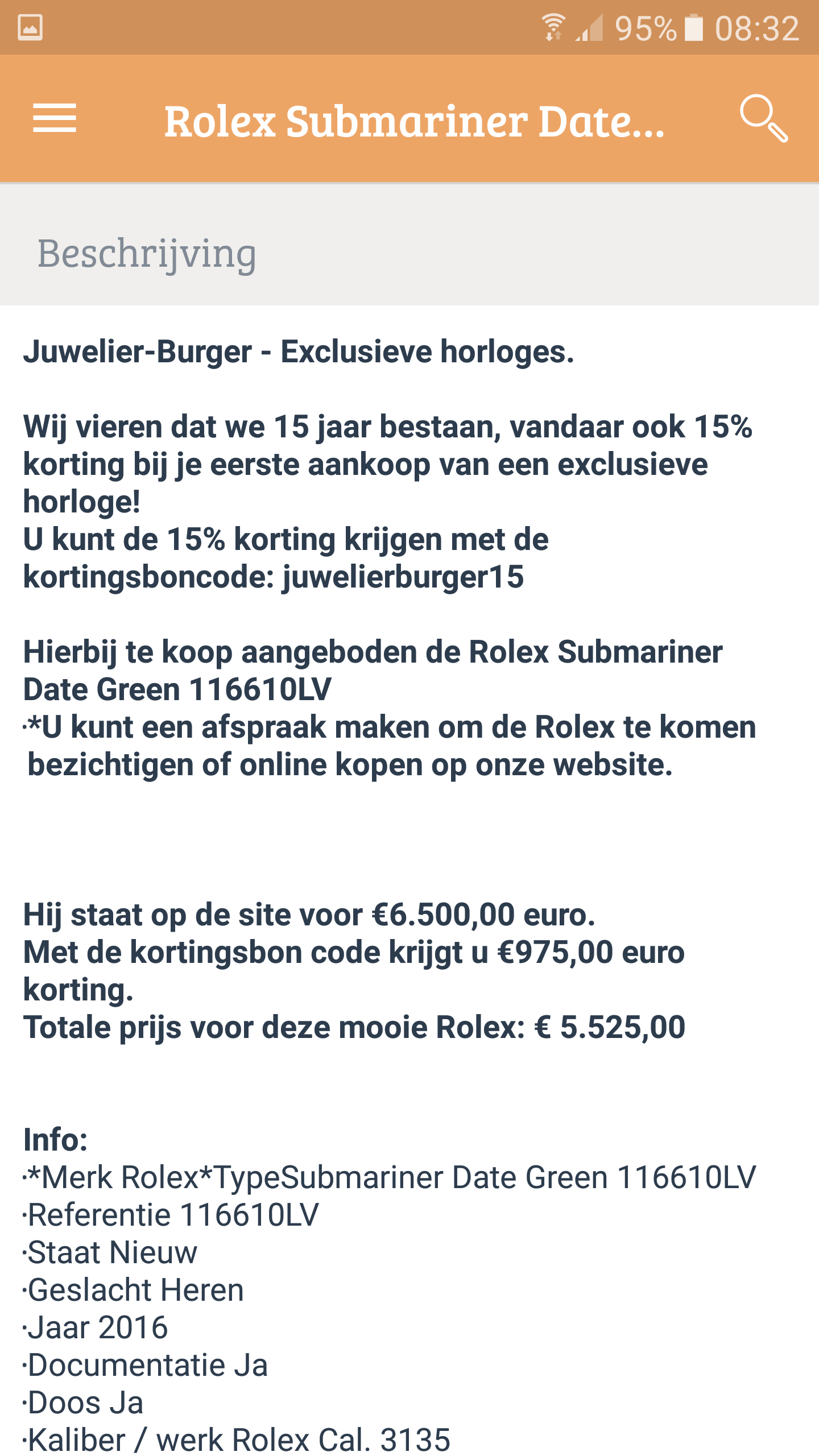 95% 08:32

Rolex Submariner Date...

Beschrijving

Juwelier-Burger - Exclusieve horloges.

Wij vieren dat we 15 jaar bestaan, vandaar ook 15% korting bij je eerste aankoop van een exclusieve horloge!
U kunt de 15% korting krijgen met de kortingsboncode: juwelierburger15

Hierbij te koop aangeboden de Rolex Submariner Date Green 116610LV
·*U kunt een afspraak maken om de Rolex te komen bezichtigen of online kopen op onze website.

Hij staat op de site voor €6.500,00 euro.
Met de kortingsbon code krijgt u €975,00 euro korting.
Totale prijs voor deze mooie Rolex: € 5.525,00

Info:
·*Merk Rolex*TypeSubmariner Date Green 116610LV
·Referentie 116610LV
·Staat Nieuw
·Geslacht Heren
·Jaar 2016
·Documentatie Ja
·Doos Ja
·Kaliber / werk Rolex Cal. 3135